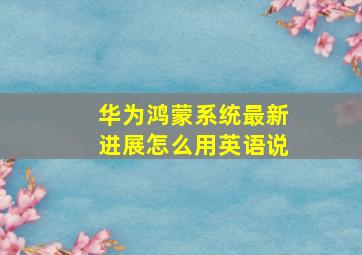 华为鸿蒙系统最新进展怎么用英语说